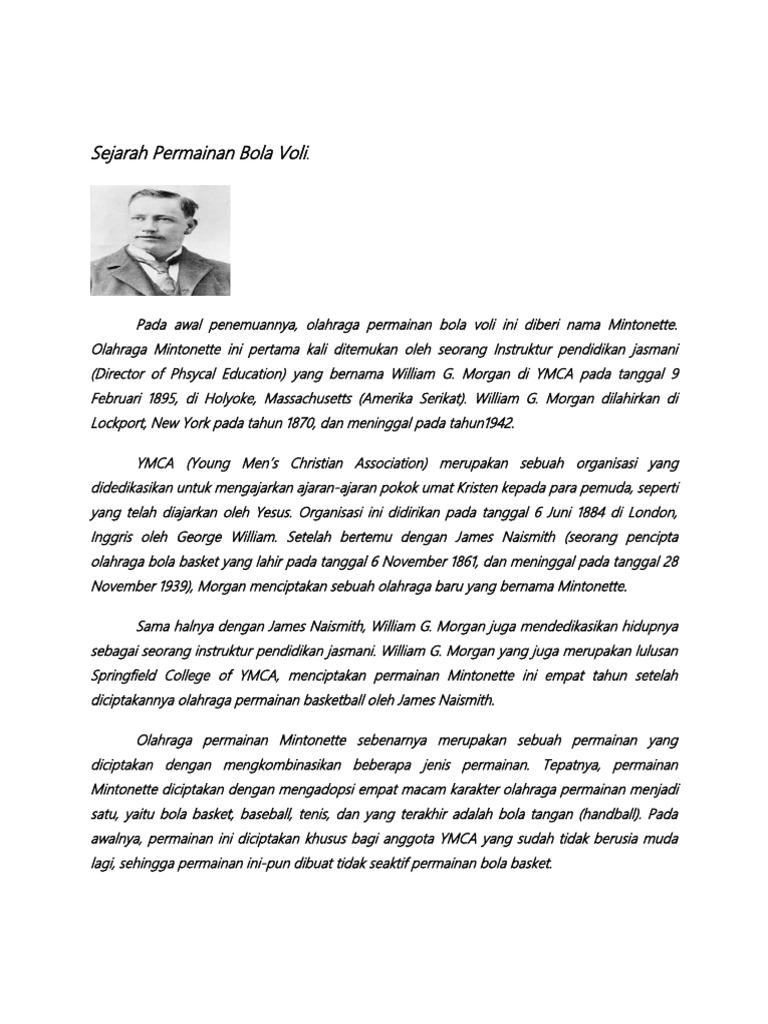 Sejarah Permainan Bola Voli.

Pada awal penemuannya, olahraga permainan bola voli ini diberi nama Mintonette. Olahraga Mintonette ini pertama kali ditemukan oleh seorang Instruktur pendidikan jasmani (Director of Phsycal Education) yang bernama William G. Morgan di YMCA pada tanggal 9 Februari 1895, di Holyoke, Massachusetts (Amerika Serikat). William G. Morgan dilahirkan di Lockport, New York pada tahun 1870, dan meninggal pada tahun1942.

YMCA (Young Men's Christian Association) merupakan sebuah organisasi yang didedikasikan untuk mengajarkan ajaran-ajaran pokok umat Kristen kepada para pemuda, seperti yang telah diajarkan oleh Yesus. Organisasi ini didirikan pada tanggal 6 Juni 1884 di London, Inggris oleh George William. Setelah bertemu dengan James Naismith (seorang pencipta olahraga bola basket yang lahir pada tanggal 6 November 1861, dan meninggal pada tanggal 28 November 1939), Morgan menciptakan sebuah olahraga baru yang bernama Mintonette.

Sama halnya dengan James Naismith, William G. Morgan juga mendedikasikan hidupnya sebagai seorang instruktur pendidikan jasmani. William G. Morgan yang juga merupakan lulusan Springfield College of YMCA, menciptakan permainan Mintonette ini empat tahun setelah diciptakannya olahraga permainan basketball oleh James Naismith.

Olahraga permainan Mintonette sebenarnya merupakan sebuah permainan yang diciptakan dengan mengkombinasikan beberapa jenis permainan. Tepatnya, permainan Mintonette diciptakan dengan mengadopsi empat macam karakter olahraga permainan menjadi satu, yaitu bola basket, baseball, tenis, dan yang terakhir adalah bola tangan (handball). Pada awalnya, permainan ini diciptakan khusus bagi anggota YMCA yang sudah tidak berusia muda lagi, sehingga permainan ini-pun dibuat tidak seaktif permainan bola basket.